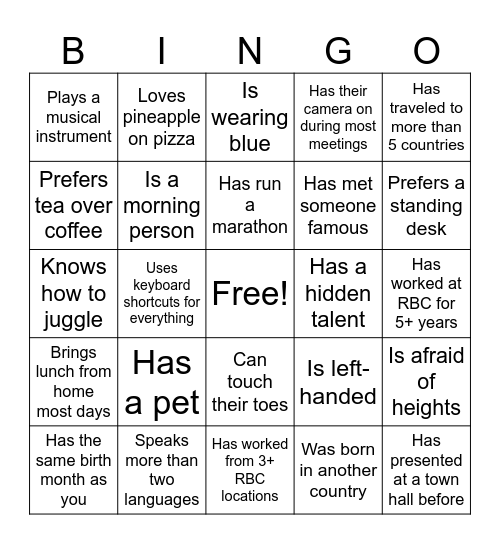 | B | I | N | G | O |
|---|---|---|---|---|
| Plays a musical instrument | Loves pineapple on pizza | Is wearing blue | Has their camera on during most meetings | Has traveled to more than 5 countries |
| Prefers tea over coffee | Is a morning person | Has run a marathon | Has met someone famous | Prefers a standing desk |
| Knows how to juggle | Uses keyboard shortcuts for everything | Free! | Has a hidden talent | Has worked at RBC for 5+ years |
| Brings lunch from home most days | Has a pet | Can touch their toes | Is left-handed | Is afraid of heights |
| Has the same birth month as you | Speaks more than two languages | Has worked from 3+ RBC locations | Was born in another country | Has presented at a town hall before |